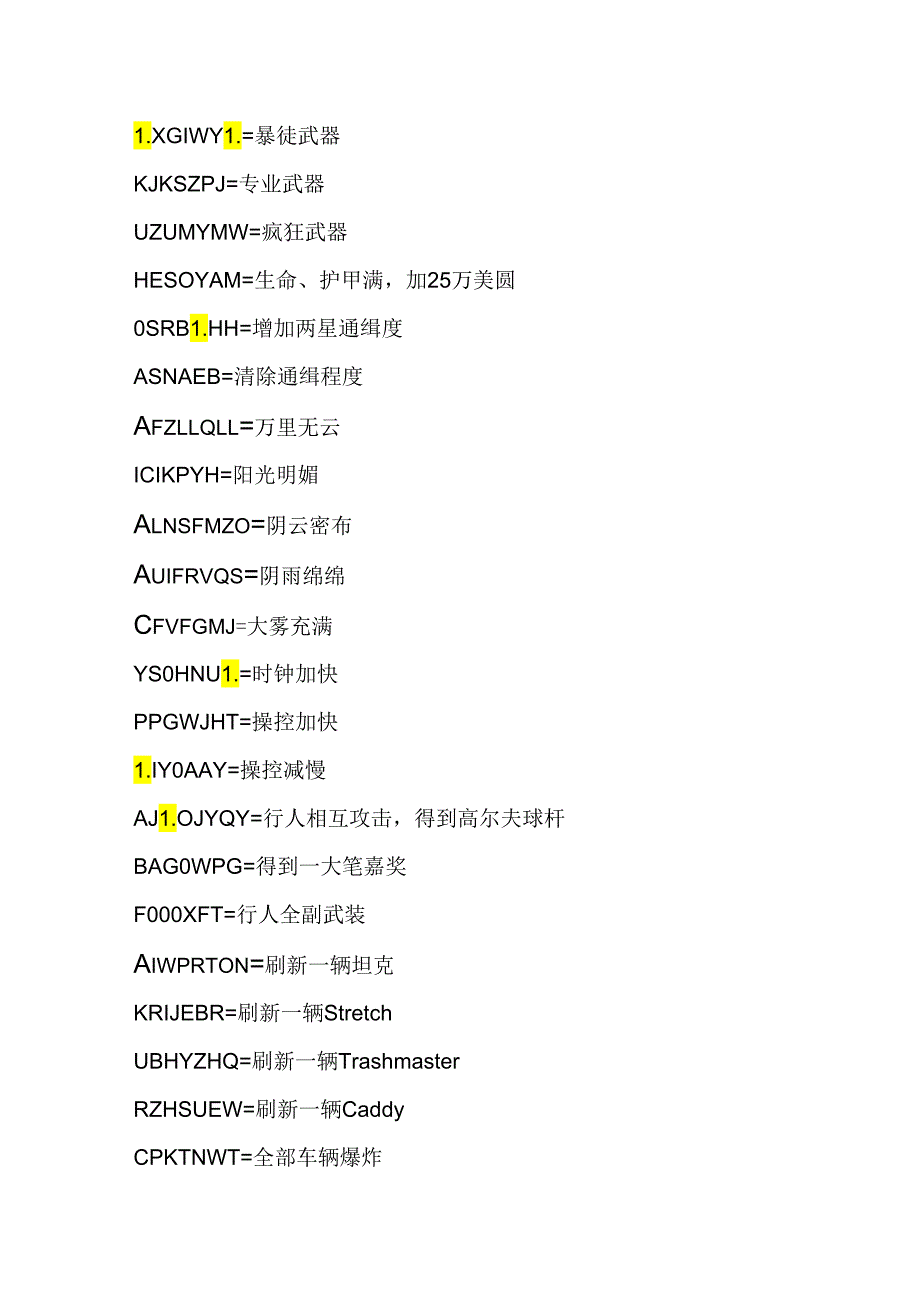 1.XGIWY1.=暴徒武器

KJKSZPJ=专业武器

UZUMYMW=疯狂武器

HESOYAM=生命、护甲满，加25万美圆

0SRB1.HH=增加两星通缉度

ASNAEB=清除通缉程度

AFZLLQLL=万里无云

ICIKPYH=阳光明媚

ALNSFMZO=阴云密布

AUIFRVQS=阴雨绵绵

CFVFGMJ=大雾充满

YS0HNU1.=时钟加快

PPGWJHT=操控加快

1.IY0AAY=操控减慢

AJ1.OJYQY=行人相互攻击，得到高尔夫球杆

BAG0WPG=得到一大笔嘉奖

F000XFT=行人全副武装

AIWPRTON=刷新一辆坦克

KRIJEBR=刷新一辆Stretch

UBHYZHQ=刷新一辆Trashmaster

RZHSUEW=刷新一辆Caddy

CPKTNWT=全部车辆爆炸